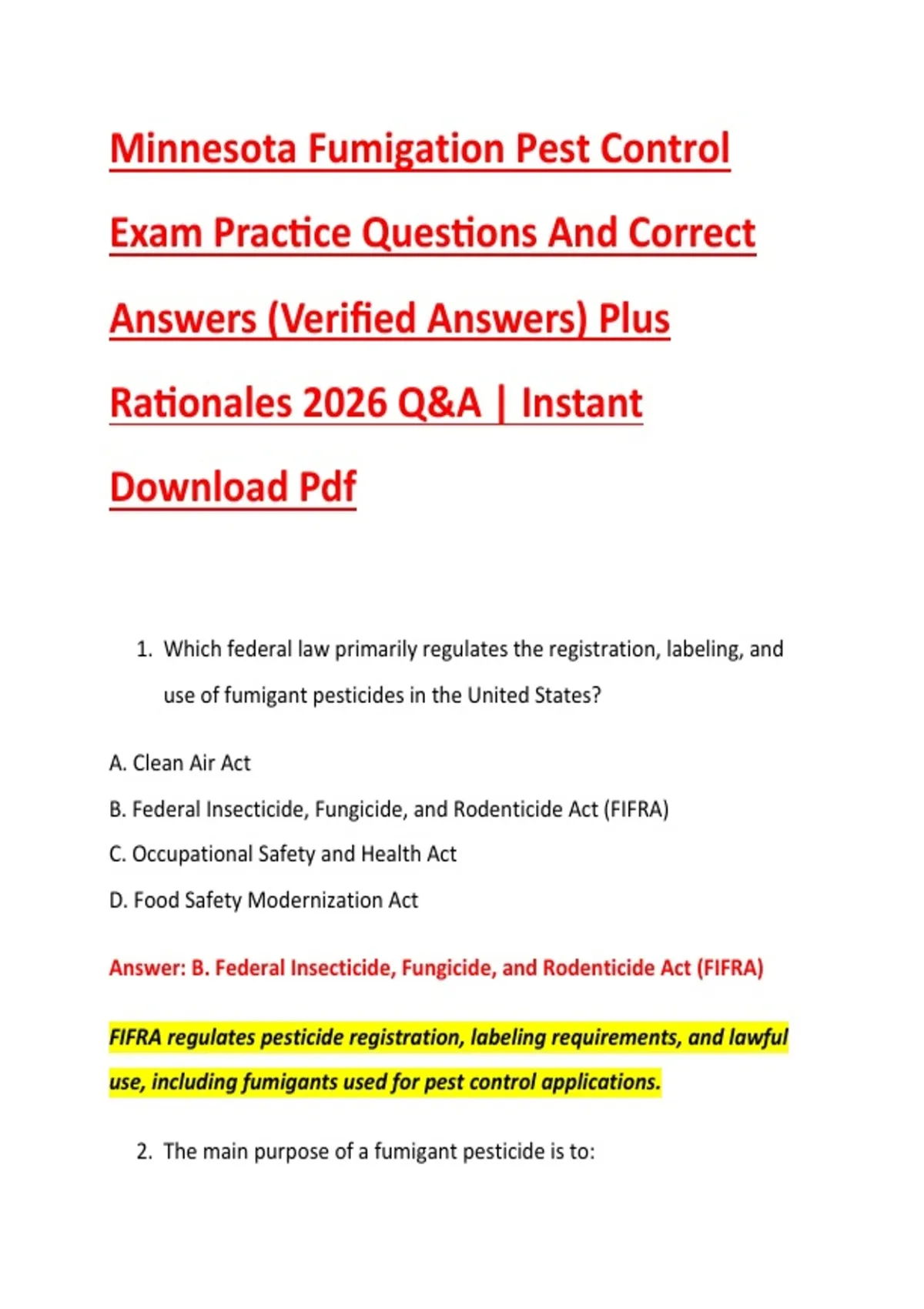 Minnesota Fumigation Pest Control Exam Practice Questions And Correct Answers (Verified Answers) Plus Rationales 2026 Q&A | Instant Download Pdf

1. Which federal law primarily regulates the registration, labeling, and use of fumigant pesticides in the United States?

A. Clean Air Act

B. Federal Insecticide, Fungicide, and Rodenticide Act (FIFRA)

C. Occupational Safety and Health Act

D. Food Safety Modernization Act

Answer: B. Federal Insecticide, Fungicide, and Rodenticide Act (FIFRA)

FIFRA regulates pesticide registration, labeling requirements, and lawful use, including fumigants used for pest control applications.

2. The main purpose of a fumigant pesticide is to: